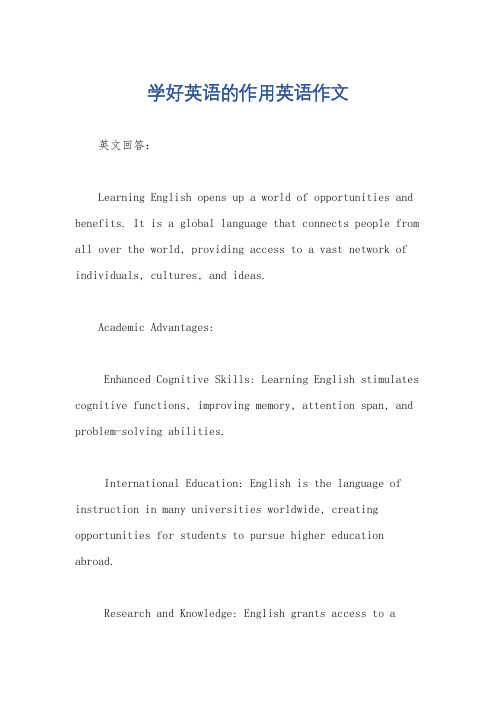 学好英语的作用英语作文

英文回答：

Learning English opens up a world of opportunities and benefits. It is a global language that connects people from all over the world, providing access to a vast network of individuals, cultures, and ideas.

Academic Advantages:

Enhanced Cognitive Skills: Learning English stimulates cognitive functions, improving memory, attention span, and problem-solving abilities.

International Education: English is the language of instruction in many universities worldwide, creating opportunities for students to pursue higher education abroad.

Research and Knowledge: English grants access to a